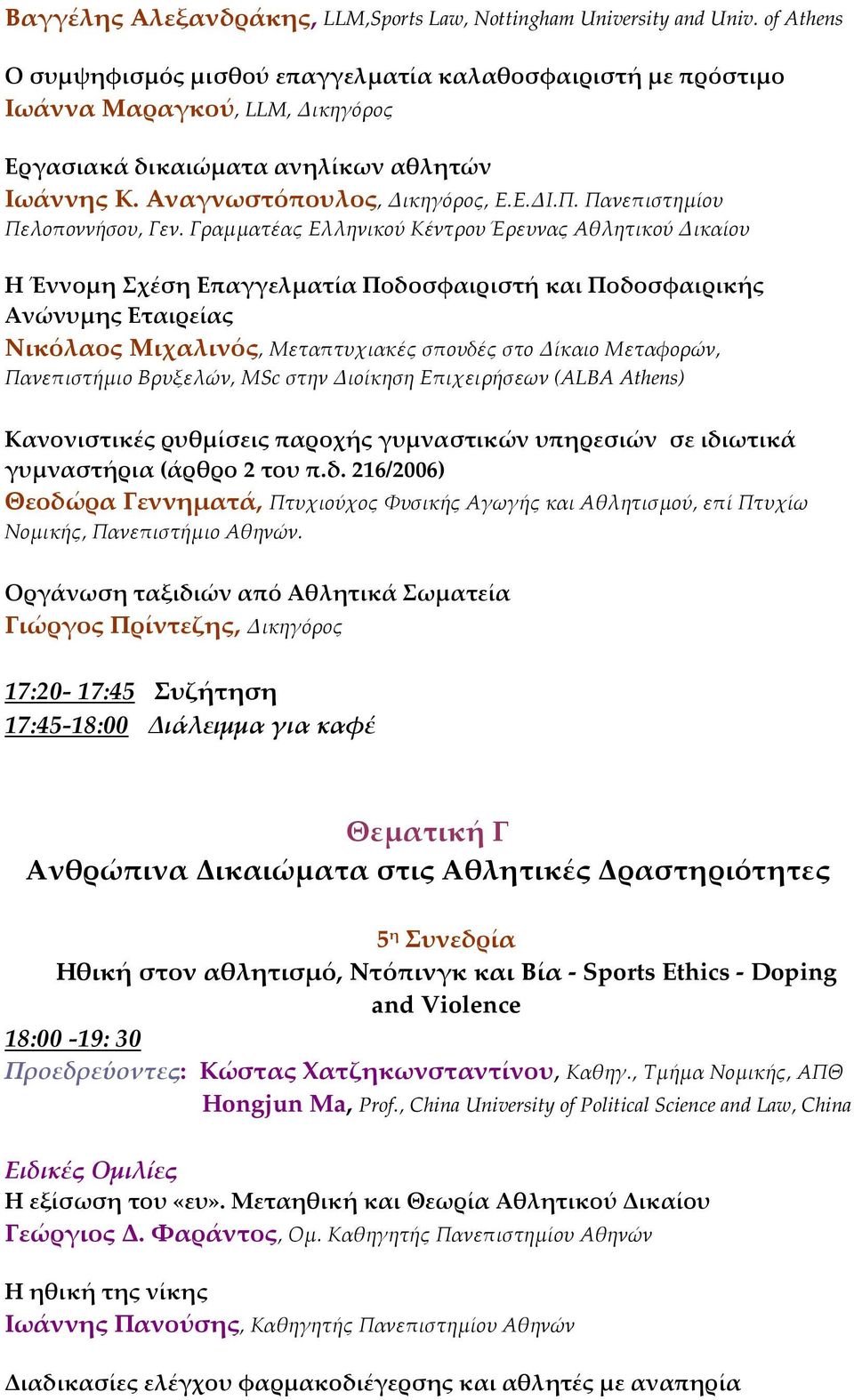 Βαγγέλης Αλεξανδράκης, LLM,Sports Law, Nottingham University and Univ. of Athens

Ο συμψηφισμός μισθού επαγγελματία καλαθοσφαιριστή με πρόστιμο
Ιωάννα Μαραγκού, LLM, Δικηγόρος

Εργασιακά δικαιώματα ανηλίκων αθλητών
Ιωάννης Κ. Αναγνωστόπουλος, Δικηγόρος, Ε.Ε.ΔΙ.Π. Πανεπιστημίου Πελοποννήσου, Γεν. Γραμματέας Ελληνικού Κέντρου Έρευνας Αθλητικού Δικαίου

Η Έννομη Σχέση Επαγγελματία Ποδοσφαιριστή και Ποδοσφαιρικής Ανώνυμης Εταιρείας
Νικόλαος Μιχαλινός, Μεταπτυχιακές σπουδές στο Δίκαιο Μεταφορών, Πανεπιστήμιο Βρυξελών, MSc στην Διοίκηση Επιχειρήσεων (ALBA Athens)

Κανονιστικές ρυθμίσεις παροχής γυμναστικών υπηρεσιών σε ιδιωτικά γυμναστήρια (άρθρο 2 του π.δ. 216/2006)
Θεοδώρα Γεννηματά, Πτυχιούχος Φυσικής Αγωγής και Αθλητισμού, επί Πτυχίω Νομικής, Πανεπιστήμιο Αθηνών.

Οργάνωση ταξιδιών από Αθλητικά Σωματεία
Γιώργος Πρίντεζης, Δικηγόρος

17:20- 17:45 Συζήτηση
17:45-18:00 Διάλειμμα για καφέ

Θεματική Γ
Ανθρώπινα Δικαιώματα στις Αθλητικές Δραστηριότητες

5η Συνεδρία
Ηθική στον αθλητισμό, Ντόπινγκ και Βία - Sports Ethics - Doping and Violence
18:00 -19: 30
Προεδρεύοντες: Κώστας Χατζηκωνσταντίνου, Καθηγ., Τμήμα Νομικής, ΑΠΘ
Hongjun Ma, Prof., China University of Political Science and Law, China

Ειδικές Ομιλίες
Η εξίσωση του «ευ». Μεταηθική και Θεωρία Αθλητικού Δικαίου
Γεώργιος Δ. Φαράντος, Ομ. Καθηγητής Πανεπιστημίου Αθηνών

Η ηθική της νίκης
Ιωάννης Πανούσης, Καθηγητής Πανεπιστημίου Αθηνών

Διαδικασίες ελέγχου φαρμακοδιέγερσης και αθλητές με αναπηρία